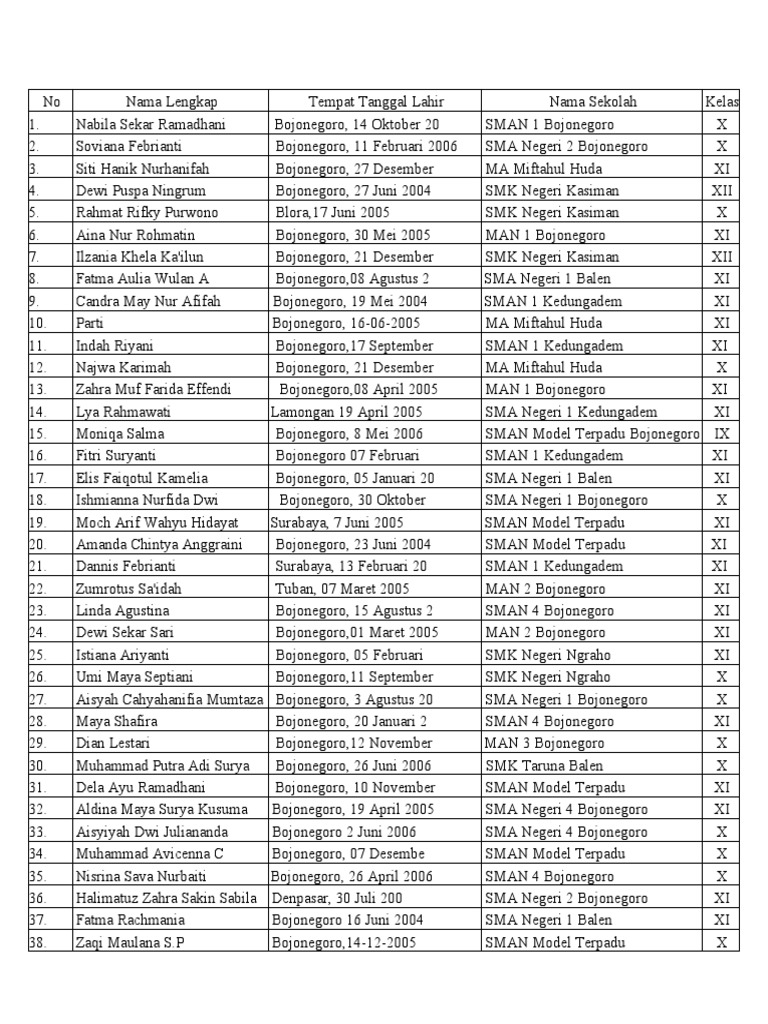 | No | Nama Lengkap | Tempat Tanggal Lahir | Nama Sekolah | Kelas |
|---|---|---|---|---|
| 1. | Nabila Sekar Ramadhani | Bojonegoro, 14 Oktober 20 | SMAN 1 Bojonegoro | X |
| 2. | Soviana Febrianti | Bojonegoro, 11 Februari 2006 | SMA Negeri 2 Bojonegoro | X |
| 3. | Siti Hanik Nurhanifah | Bojonegoro, 27 Desember | MA Miftahul Huda | XI |
| 4. | Dewi Puspa Ningrum | Bojonegoro, 27 Juni 2004 | SMK Negeri Kasiman | XII |
| 5. | Rahmat Rifky Purwono | Blora,17 Juni 2005 | SMK Negeri Kasiman | X |
| 6. | Aina Nur Rohmatin | Bojonegoro, 30 Mei 2005 | MAN 1 Bojonegoro | XI |
| 7. | Ilzania Khela Ka'ilun | Bojonegoro, 21 Desember | SMK Negeri Kasiman | XII |
| 8. | Fatma Aulia Wulan A | Bojonegoro,08 Agustus 2 | SMA Negeri 1 Balen | XI |
| 9. | Candra May Nur Afifah | Bojonegoro, 19 Mei 2004 | SMAN 1 Kedungadem | XI |
| 10. | Parti | Bojonegoro, 16-06-2005 | MA Miftahul Huda | XI |
| 11. | Indah Riyani | Bojonegoro,17 September | SMAN 1 Kedungadem | XI |
| 12. | Najwa Karimah | Bojonegoro, 21 Desember | MA Miftahul Huda | X |
| 13. | Zahra Muf Farida Effendi | Bojonegoro,08 April 2005 | MAN 1 Bojonegoro | XI |
| 14. | Lya Rahmawati | Lamongan 19 April 2005 | SMA Negeri 1 Kedungadem | XI |
| 15. | Moniqa Salma | Bojonegoro, 8 Mei 2006 | SMAN Model Terpadu Bojonegoro | IX |
| 16. | Fitri Suryanti | Bojonegoro 07 Februari | SMAN 1 Kedungadem | XI |
| 17. | Elis Faiqotul Kamelia | Bojonegoro, 05 Januari 20 | SMA Negeri 1 Balen | XI |
| 18. | Ishmianna Nurfida Dwi | Bojonegoro, 30 Oktober | SMA Negeri 1 Bojonegoro | X |
| 19. | Moch Arif Wahyu Hidayat | Surabaya, 7 Juni 2005 | SMAN Model Terpadu | X |
| 20. | Amanda Chintya Anggraini | Bojonegoro, 23 Juni 2004 | SMAN Model Terpadu | XI |
| 21. | Dannis Febrianti | Surabaya, 13 Februari 20 | SMAN 1 Kedungadem | XI |
| 22. | Zumrotus Sa'idah | Tuban, 07 Maret 2005 | MAN 2 Bojonegoro | XI |
| 23. | Linda Agustina | Bojonegoro, 15 Agustus 2 | SMAN 4 Bojonegoro | XI |
| 24. | Dewi Sekar Sari | Bojonegoro,01 Maret 2005 | MAN 2 Bojonegoro | XI |
| 25. | Istiana Ariyanti | Bojonegoro, 05 Februari | SMK Negeri Ngraho | XI |
| 26. | Umi Maya Septiani | Bojonegoro,11 September | SMK Negeri Ngraho | X |
| 27. | Aisyah Cahyahanifia Mumtaza | Bojonegoro, 3 Agustus 20 | SMA Negeri 1 Bojonegoro | X |
| 28. | Maya Shafira | Bojonegoro, 20 Januari 2 | SMAN 4 Bojonegoro | XI |
| 29. | Dian Lestari | Bojonegoro,12 November | MAN 3 Bojonegoro | X |
| 30. | Muhammad Putra Adi Surya | Bojonegoro, 26 Juni 2006 | SMK Taruna Balen | X |
| 31. | Dela Ayu Ramadhani | Bojonegoro, 10 November | SMAN Model Terpadu | XI |
| 32. | Aldina Maya Surya Kusuma | Bojonegoro, 19 April 2005 | SMA Negeri 4 Bojonegoro | XI |
| 33. | Aisyiyah Dwi Juliananda | Bojonegoro 2 Juni 2006 | SMA Negeri 4 Bojonegoro | X |
| 34. | Muhammad Avicenna C | Bojonegoro, 07 Desembe | SMAN Model Terpadu | X |
| 35. | Nisrina Sava Nurbaiti | Bojonegoro, 26 April 2006 | SMAN 4 Bojonegoro | X |
| 36. | Halimatuz Zahra Sakin Sabila | Denpasar, 30 Juli 200 | SMA Negeri 2 Bojonegoro | XI |
| 37. | Fatma Rachmania | Bojonegoro 16 Juni 2004 | SMA Negeri 1 Balen | XI |
| 38. | Zaqi Maulana S.P | Bojonegoro,14-12-2005 | SMAN Model Terpadu | X |